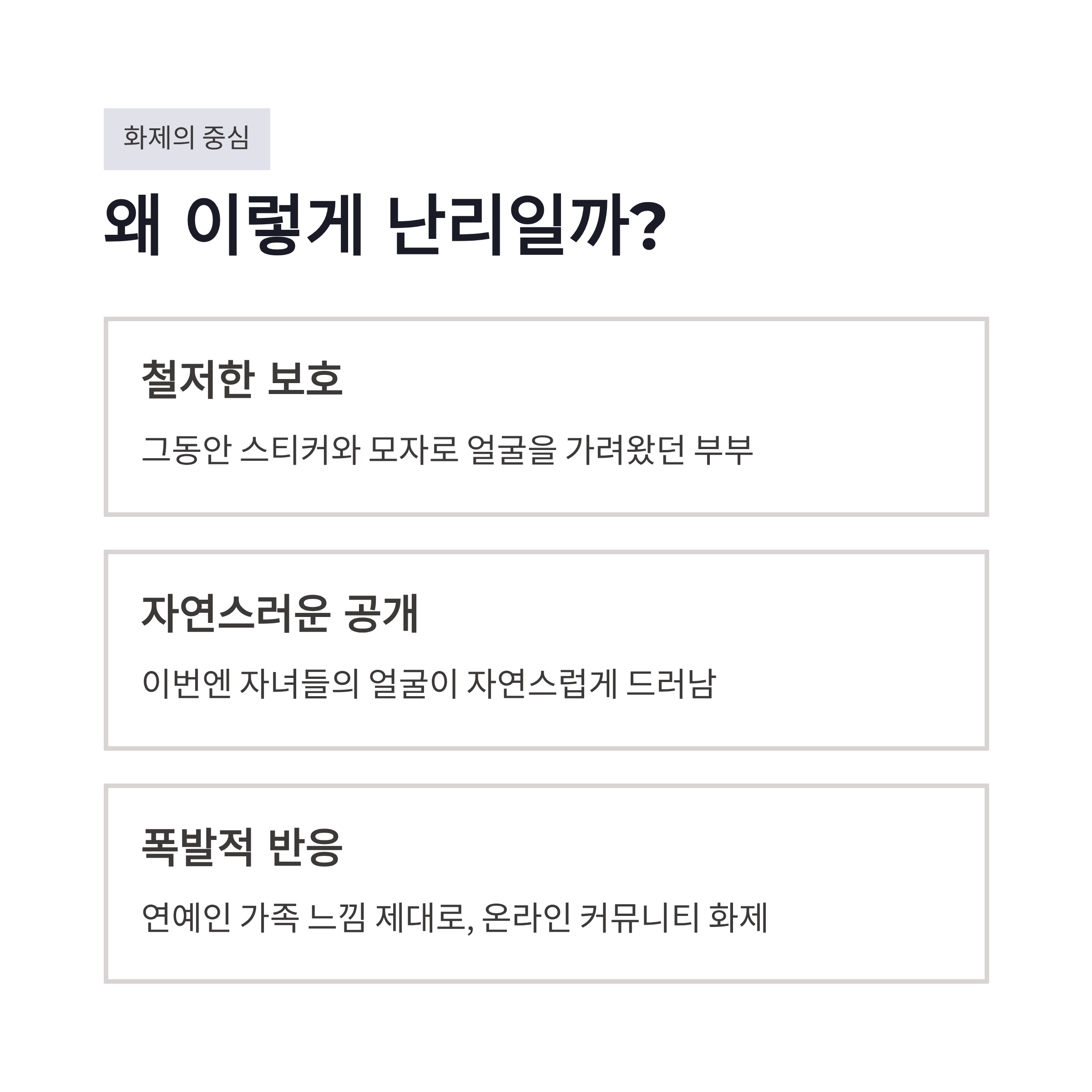 화제의 중심

왜 이렇게 난리일까?

철저한 보호

그동안 스티커와 모자로 얼굴을 가려왔던 부부

자연스러운 공개

이번엔 자녀들의 얼굴이 자연스럽게 드러남

폭발적 반응

연예인 가족 느낌 제대로, 온라인 커뮤니티 화제